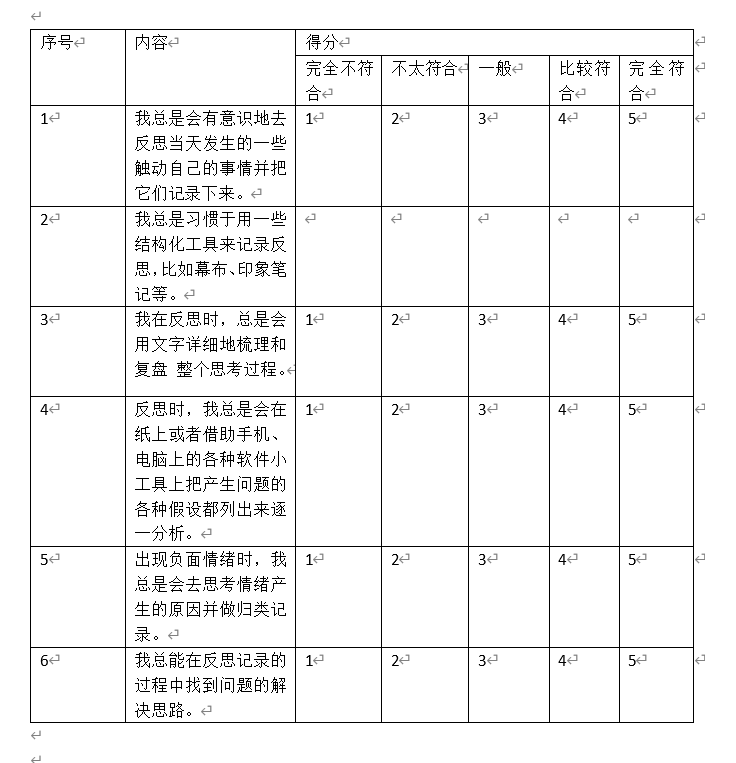 | 序号 | 内容 | 得分 | | | | |
|---|---|---|---|---|---|---|
| | | 完全不符合 | 不太符合 | 一般 | 比较符合 | 完全符合 |
| 1 | 我总是会有意识地去反思当天发生的一些触动自己的事情并把它们记录下来。 | 1 | 2 | 3 | 4 | 5 |
| 2 | 我总是习惯于用一些结构化工具来记录反思，比如幕布、印象笔记等。 | | | | | |
| 3 | 我在反思时，总是会用文字详细地梳理和复盘 整个思考过程。 | 1 | 2 | 3 | 4 | 5 |
| 4 | 反思时，我总是会在纸上或者借助手机、电脑上的各种软件小工具上把产生问题的各种假设都列出来逐一分析。 | 1 | 2 | 3 | 4 | 5 |
| 5 | 出现负面情绪时，我总是会去思考情绪产生的原因并做归类记录。 | 1 | 2 | 3 | 4 | 5 |
| 6 | 我总能在反思记录的过程中找到问题的解决思路。 | 1 | 2 | 3 | 4 | 5 |